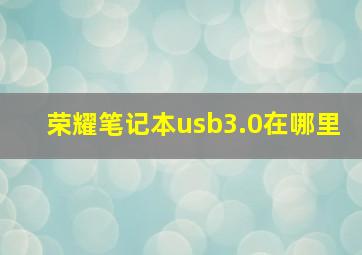 荣耀笔记本usb3.0在哪里